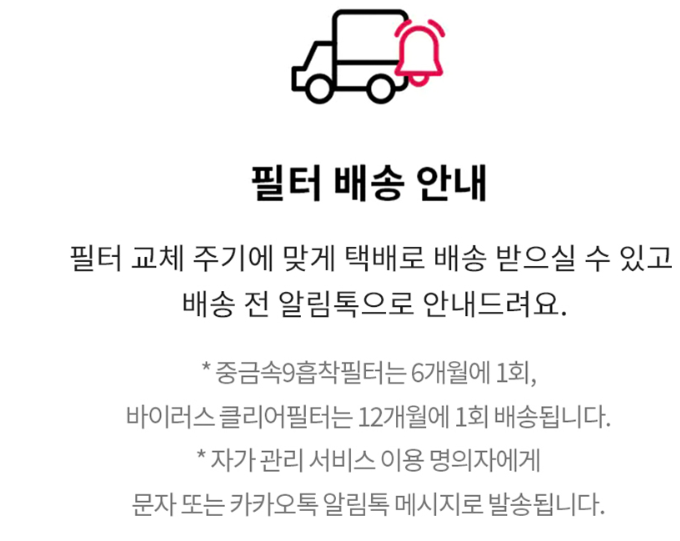 필터 배송 안내

필터 교체 주기에 맞게 택배로 배송 받으실 수 있고 배송 전 알림톡으로 안내드려요.

* 중금속9흡착필터는 6개월에 1회, 바이러스 클리어필터는 12개월에 1회 배송됩니다.

* 자가 관리 서비스 이용 명의자에게 문자 또는 카카오톡 알림톡 메시지로 발송됩니다.